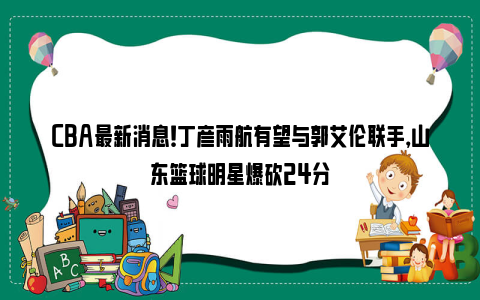 CBA最新消息!丁彦雨航有望与郭艾伦联手,山东篮球明星爆砍24分

ABC

AB